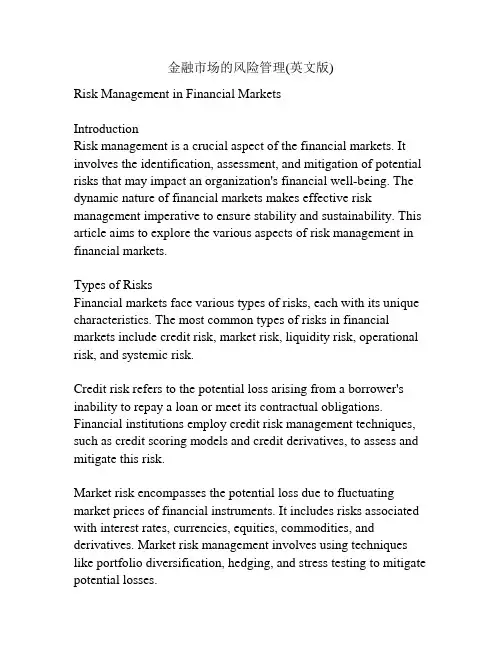 金融市场的风险管理(英文版)

Risk Management in Financial Markets

Introduction
Risk management is a crucial aspect of the financial markets. It involves the identification, assessment, and mitigation of potential risks that may impact an organization's financial well-being. The dynamic nature of financial markets makes effective risk management imperative to ensure stability and sustainability. This article aims to explore the various aspects of risk management in financial markets.

Types of Risks
Financial markets face various types of risks, each with its unique characteristics. The most common types of risks in financial markets include credit risk, market risk, liquidity risk, operational risk, and systemic risk.

Credit risk refers to the potential loss arising from a borrower's inability to repay a loan or meet its contractual obligations. Financial institutions employ credit risk management techniques, such as credit scoring models and credit derivatives, to assess and mitigate this risk.

Market risk encompasses the potential loss due to fluctuating market prices of financial instruments. It includes risks associated with interest rates, currencies, equities, commodities, and derivatives. Market risk management involves using techniques like portfolio diversification, hedging, and stress testing to mitigate potential losses.